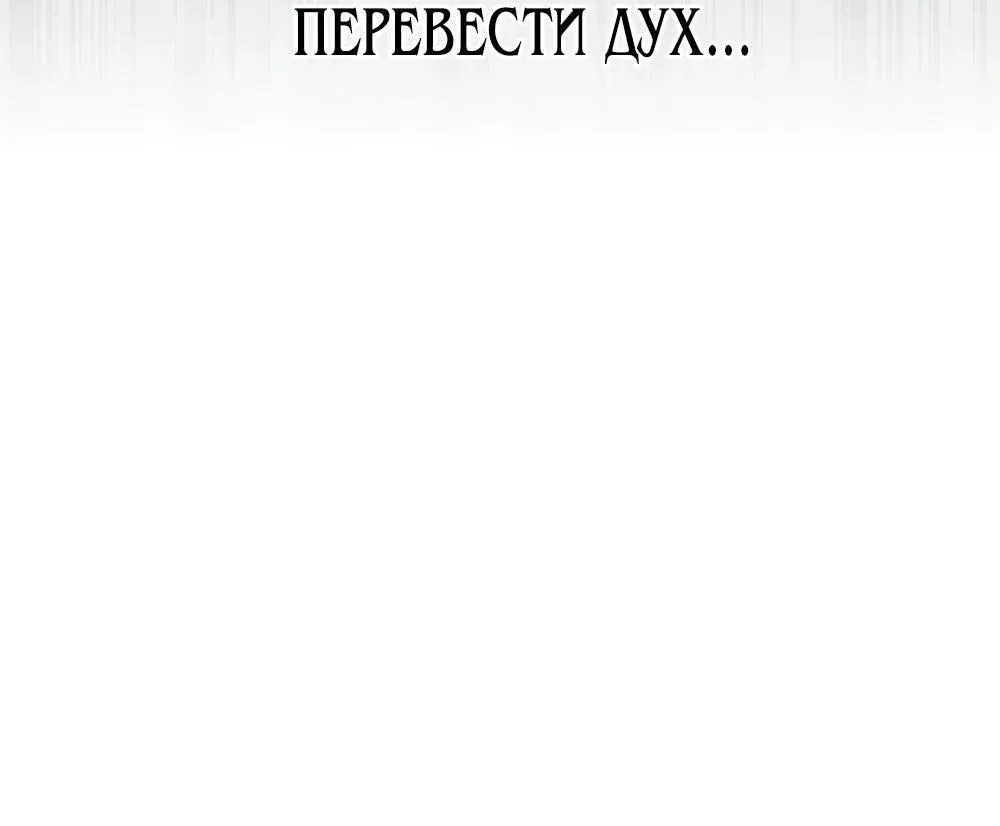 ПЕРЕВЕСТИ ДУХ...